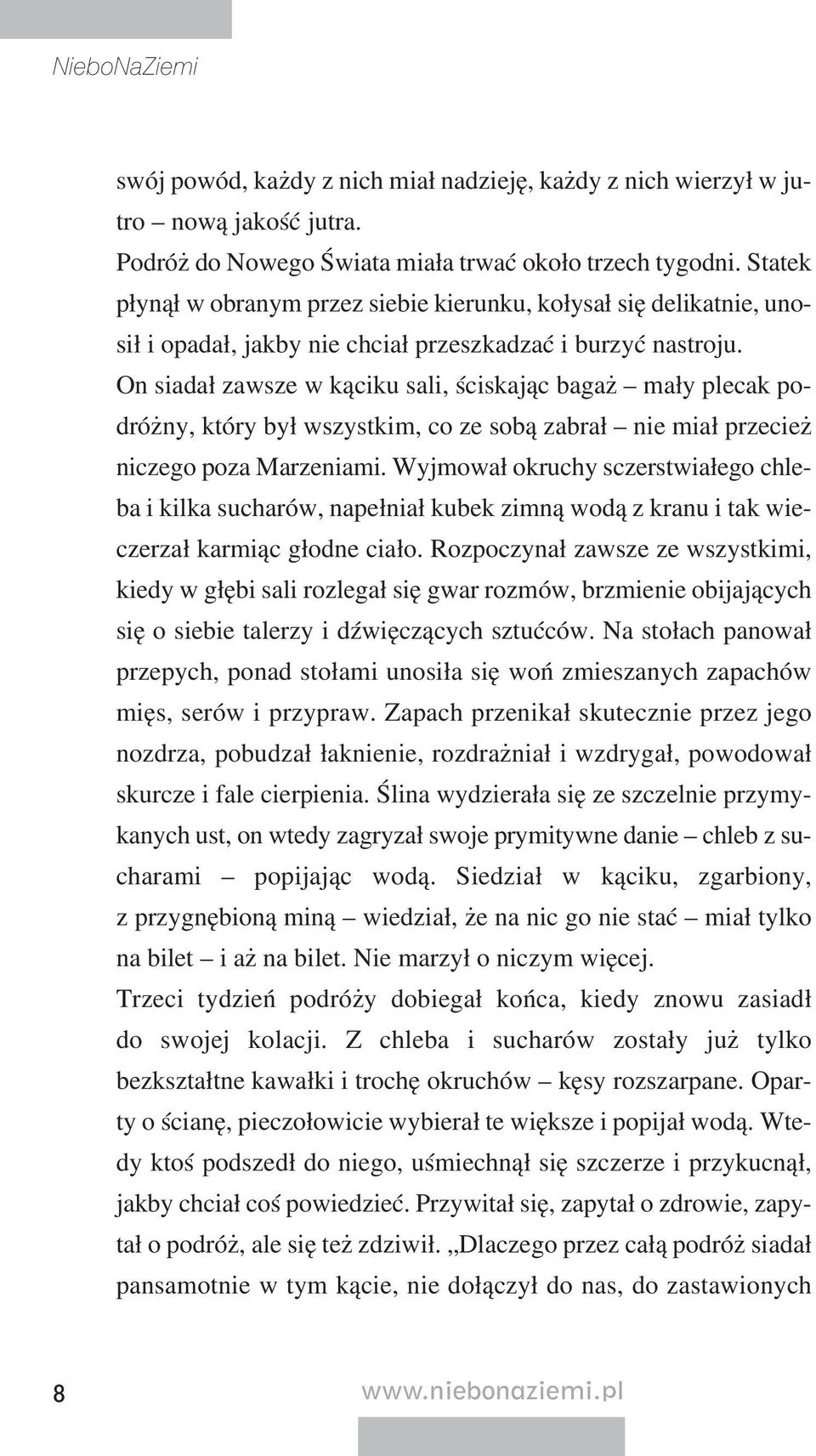 NieboNaZiemi

swój powód, każdy z nich miał nadzieję, każdy z nich wierzył w jutro – nową jakość jutra.
Podróż do Nowego Świata miała trwać około trzech tygodni. Statek płynął w obranym przez siebie kierunku, kołysał się delikatnie, unosił i opadał, jakby nie chciał przeszkadzać i burzyć nastroju.
On siadał zawsze w kąciku sali, ściskając bagaż – mały plecak podróżny, który był wszystkim, co ze sobą zabrał – nie miał przecież niczego poza Marzeniami. Wyjmował okruchy sczerstwiałego chleba i kilka sucharów, napełniał kubek zimną wodą z kranu i tak wieczerzał karmiąc głodne ciało. Rozpoczynał zawsze ze wszystkimi, kiedy w głębi sali rozlegał się gwar rozmów, brzmienie obijających się o siebie talerzy i dźwięczących sztućców. Na stołach panował przepych, ponad stołami unosiła się woń zmieszanych zapachów mięs, serów i przypraw. Zapach przenikał skutecznie przez jego nozdrza, pobudzał łaknienie, rozdrażniał i wzdrygał, powodował skurcze i fale cierpienia. Ślina wydzierała się ze szczelnie przymykanych ust, on wtedy zagryzał swoje prymitywne danie – chleb z sucharami – popijając wodą. Siedział w kąciku, zgarbiony, z przygnębioną miną – wiedział, że na nic go nie stać – miał tylko na bilet – i aż na bilet. Nie marzył o niczym więcej.
Trzeci tydzień podróży dobiegał końca, kiedy znowu zasiadł do swojej kolacji. Z chleba i sucharów zostały już tylko bezkształtne kawałki i trochę okruchów – kęsy rozszarpane. Oparty o ścianę, pieczołowicie wybierał te większe i popijał wodą. Wtedy ktoś podszedł do niego, uśmiechnął się szczerze i przykucnął, jakby chciał coś powiedzieć. Przywitał się, zapytał o zdrowie, zapytał o podróż, ale się też zdziwił. „Dlaczego przez całą podróż siadał pansamotnie w tym kącie, nie dołączył do nas, do zastawionych

8 www.niebonaziemi.pl